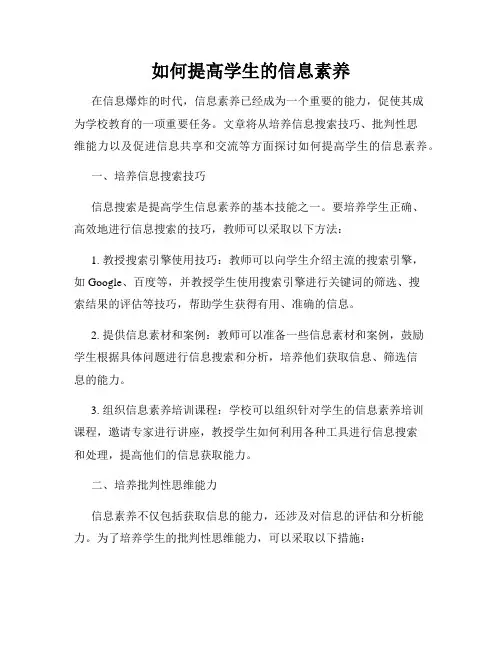 如何提高学生的信息素养

在信息爆炸的时代，信息素养已经成为一个重要的能力，促使其成为学校教育的一项重要任务。文章将从培养信息搜索技巧、批判性思维能力以及促进信息共享和交流等方面探讨如何提高学生的信息素养。

一、培养信息搜索技巧

信息搜索是提高学生信息素养的基本技能之一。要培养学生正确、高效地进行信息搜索的技巧，教师可以采取以下方法：

1. 教授搜索引擎使用技巧：教师可以向学生介绍主流的搜索引擎，如 Google、百度等，并教授学生使用搜索引擎进行关键词的筛选、搜索结果的评估等技巧，帮助学生获得有用、准确的信息。

2. 提供信息素材和案例：教师可以准备一些信息素材和案例，鼓励学生根据具体问题进行信息搜索和分析，培养他们获取信息、筛选信息的能力。

3. 组织信息素养培训课程：学校可以组织针对学生的信息素养培训课程，邀请专家进行讲座，教授学生如何利用各种工具进行信息搜索和处理，提高他们的信息获取能力。

二、培养批判性思维能力

信息素养不仅包括获取信息的能力，还涉及对信息的评估和分析能力。为了培养学生的批判性思维能力，可以采取以下措施：